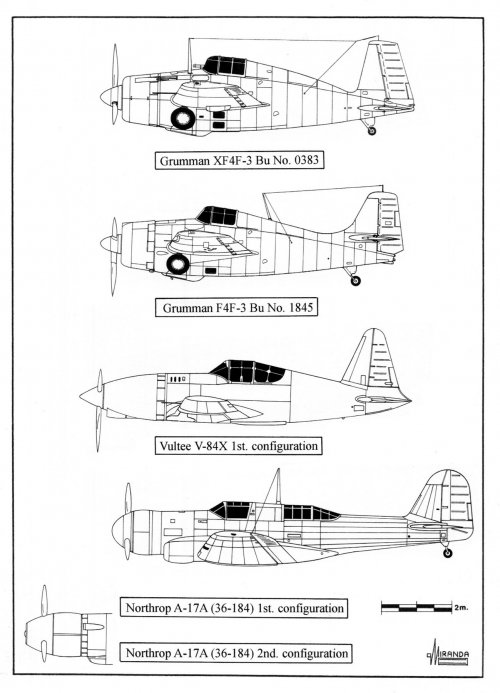 Grumman XF4F-3 Bu No. 0383

Grumman F4F-3 Bu No. 1845

Vultee V-84X 1st. configuration

Northrop A-17A (36-184) 1st. configuration

2m.

Northrop A-17A (36-184) 2nd. configuration

MIRANDA